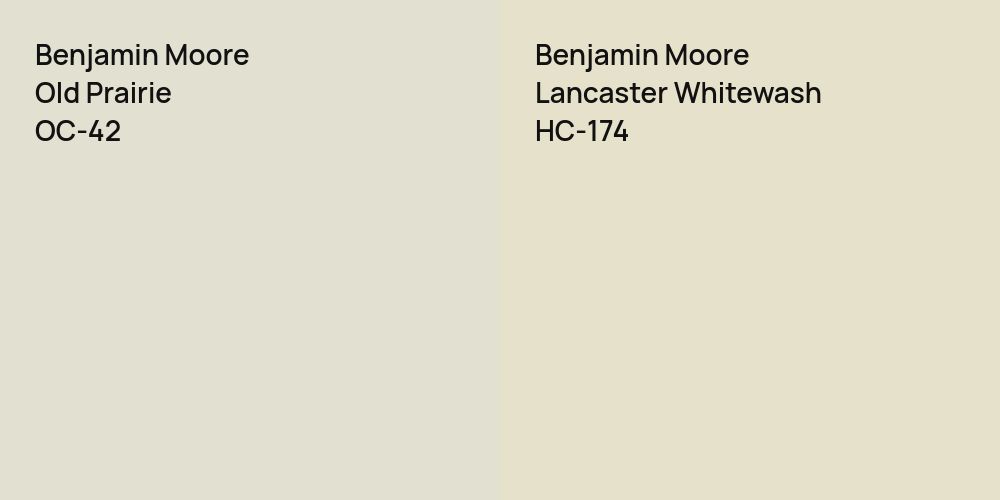 Benjamin Moore
Old Prairie
OC-42

Benjamin Moore
Lancaster Whitewash
HC-174